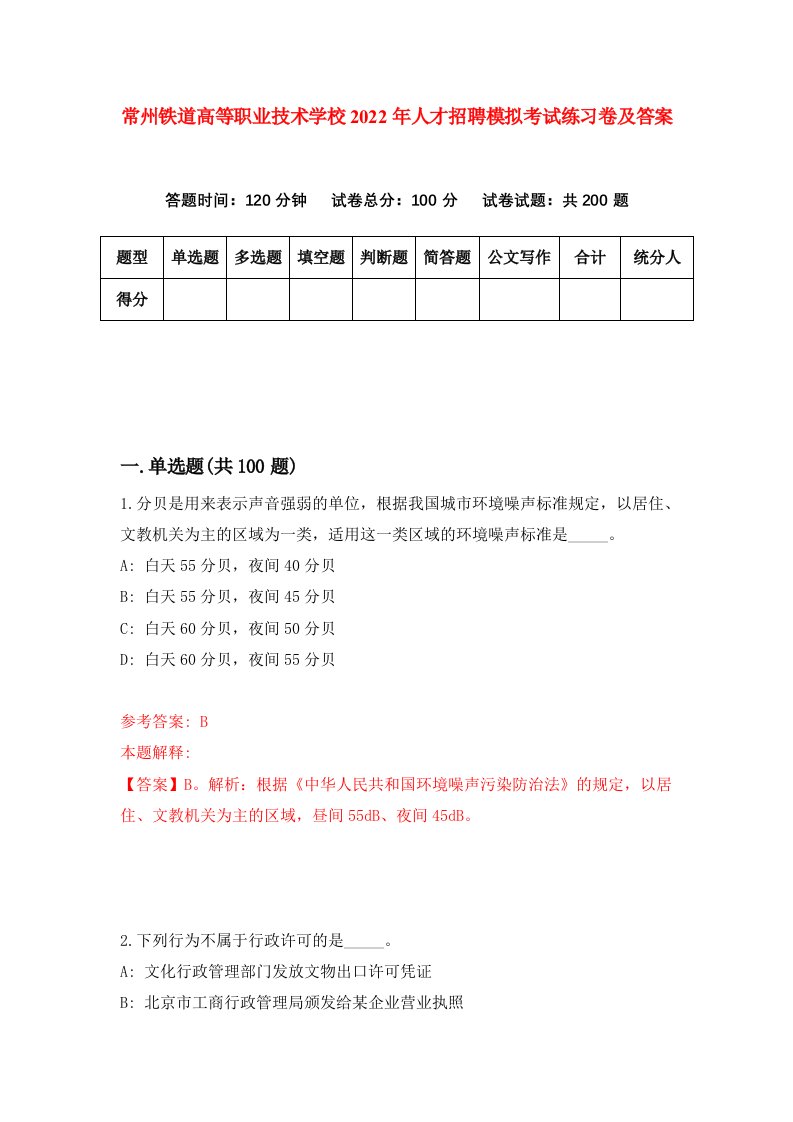 常州铁道高等职业技术学校2022年人才招聘模拟考试练习卷及答案

答题时间：120分钟　试卷总分：100分　试卷试题：共200题

| 题型 | 单选题 | 多选题 | 填空题 | 判断题 | 简答题 | 公文写作 | 合计 | 统分人 |
|---|---|---|---|---|---|---|---|---|
| 得分 | | | | | | | | |

一.单选题(共100题)

1.分贝是用来表示声音强弱的单位，根据我国城市环境噪声标准规定，以居住、文教机关为主的区域为一类，适用这一类区域的环境噪声标准是_____。

A: 白天55分贝，夜间40分贝

B: 白天55分贝，夜间45分贝

C: 白天60分贝，夜间50分贝

D: 白天60分贝，夜间55分贝

参考答案: B

本题解释:

【答案】B。解析：根据《中华人民共和国环境噪声污染防治法》的规定，以居住、文教机关为主的区域，昼间55dB、夜间45dB。

2.下列行为不属于行政许可的是_____。

A: 文化行政管理部门发放文物出口许可凭证

B: 北京市工商行政管理局颁发给某企业营业执照